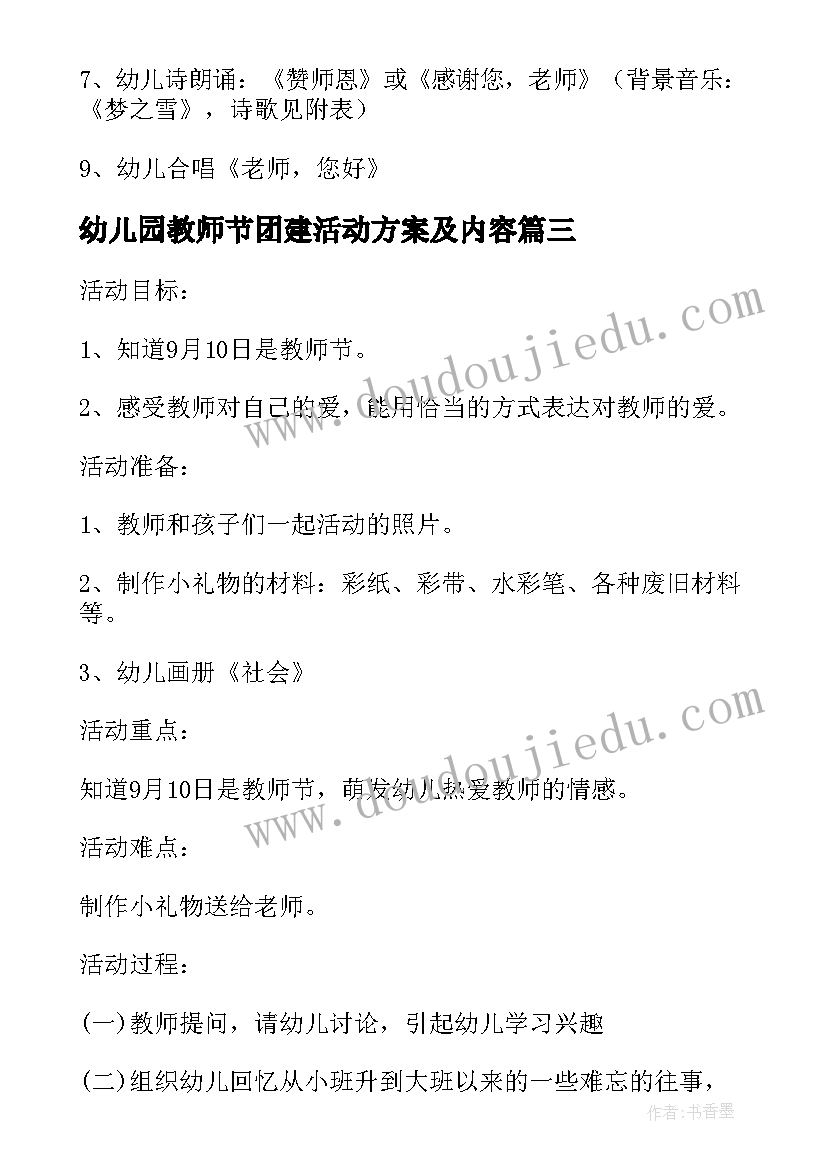 7、幼儿诗朗诵：《赞师恩》或《感谢您，老师》（背景音乐：《梦之雪》，诗歌见附表）

9、幼儿合唱《老师，您好》

幼儿园教师节团建活动方案及内容篇三

活动目标：

1、知道9月10日是教师节。

2、感受教师对自己的爱，能用恰当的方式表达对教师的爱。

活动准备：

1、教师和孩子们一起活动的照片。

2、制作小礼物的材料：彩纸、彩带、水彩笔、各种废旧材料等。

3、幼儿画册《社会》

活动重点：

知道9月10日是教师节，萌发幼儿热爱教师的情感。

活动难点：

制作小礼物送给老师。

活动过程：

(一)教师提问，请幼儿讨论，引起幼儿学习兴趣

(二)组织幼儿回忆从小班升到大班以来的一些难忘的往事，

www.doudoujiedu.com

www.doudoujiedu.com

作者：书香墨